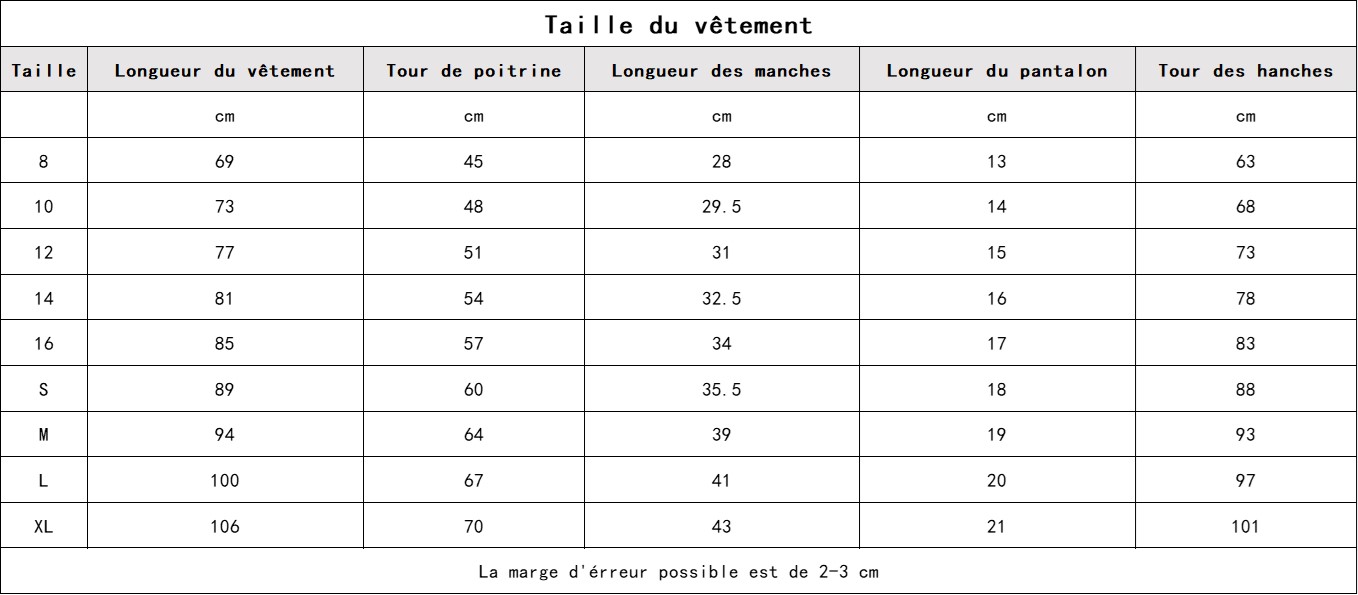 Taille du vêtement

| Taille | Longueur du vêtement | Tour de poitrine | Longueur des manches | Longueur du pantalon | Tour des hanches |
|---|---|---|---|---|---|
| | cm | cm | cm | cm | cm |
| 8 | 69 | 45 | 28 | 13 | 63 |
| 10 | 73 | 48 | 29.5 | 14 | 68 |
| 12 | 77 | 51 | 31 | 15 | 73 |
| 14 | 81 | 54 | 32.5 | 16 | 78 |
| 16 | 85 | 57 | 34 | 17 | 83 |
| S | 89 | 60 | 35.5 | 18 | 88 |
| M | 94 | 64 | 39 | 19 | 93 |
| L | 100 | 67 | 41 | 20 | 97 |
| XL | 106 | 70 | 43 | 21 | 101 |

La marge d'érreur possible est de 2-3 cm